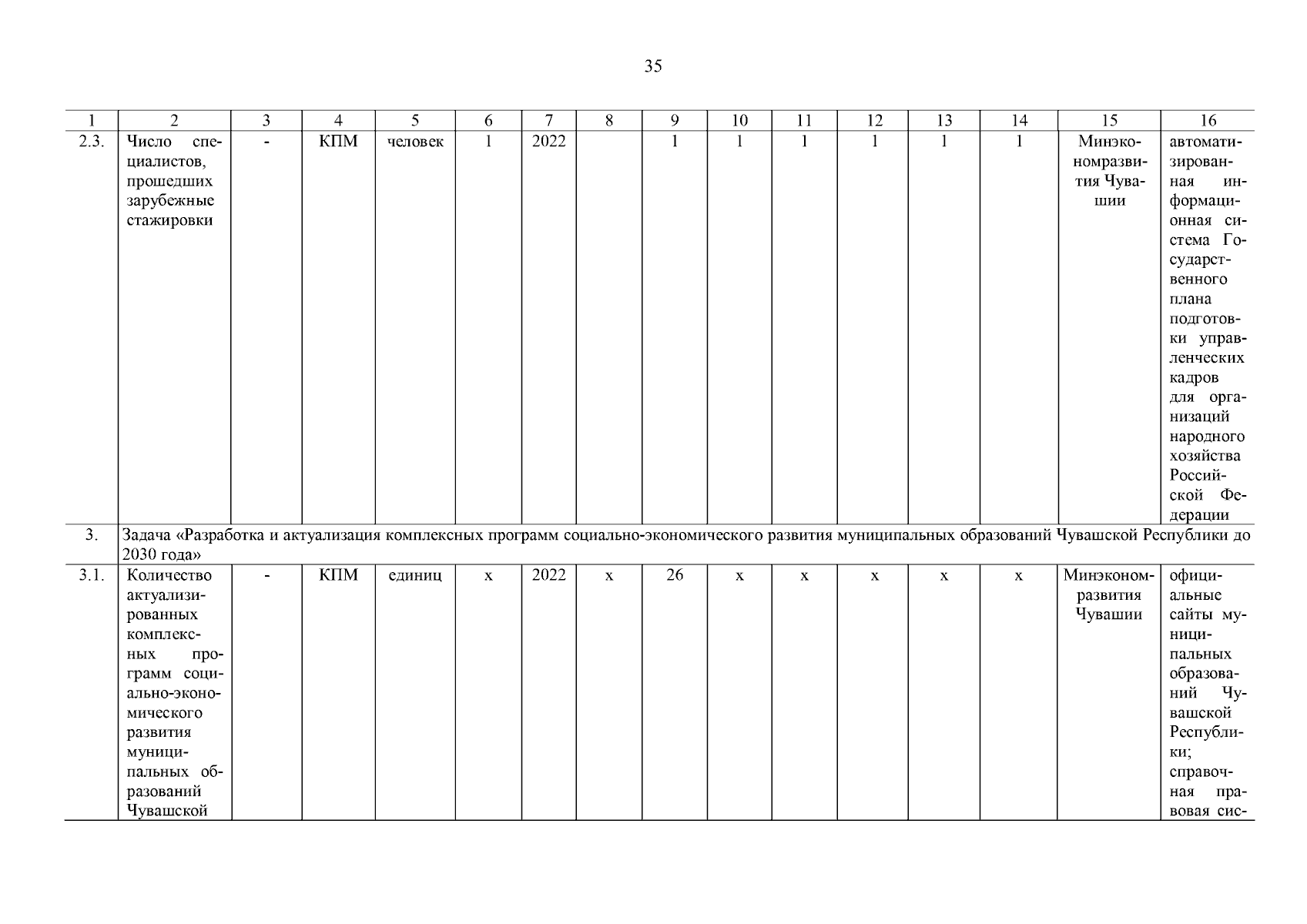 35

| 1 | 2 | 3 | 4 | 5 | 6 | 7 | 8 | 9 | 10 | 11 | 12 | 13 | 14 | 15 | 16 |
|---|---|---|---|---|---|---|---|---|---|---|---|---|---|---|---|
| 2.3. | Число специалистов, прошедших зарубежные стажировки | - | КПМ | человек | 1 | 2022 | | 1 | 1 | 1 | 1 | 1 | 1 | Минэкономразвития Чувашии | автоматизированная информационная система Государственного плана подготовки управленческих кадров для организаций народного хозяйства Российской Федерации |
| 3. | Задача «Разработка и актуализация комплексных программ социально-экономического развития муниципальных образований Чувашской Республики до 2030 года» | | | | | | | | | | | | | | |
| 3.1. | Количество актуализированных комплексных программ социально-экономического развития муниципальных образований Чувашской | - | КПМ | единиц | х | 2022 | х | 26 | х | х | х | х | х | Минэкономразвития Чувашии | официальные сайты муниципальных образований Чувашской Республики; справочная правовая сис- |